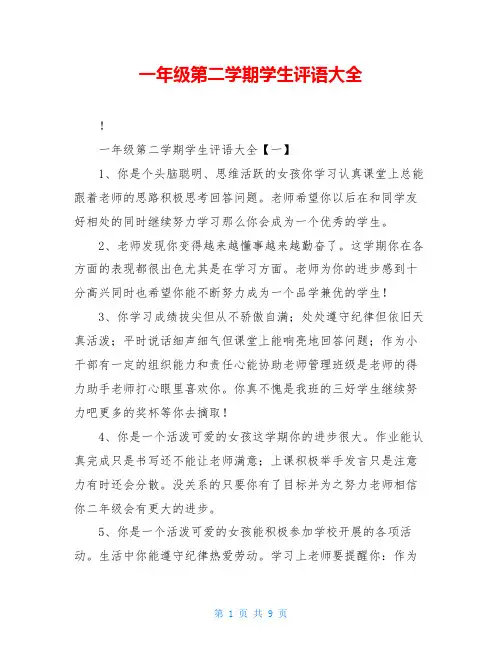 一年级第二学期学生评语大全

！

一年级第二学期学生评语大全【一】

1、你是个头脑聪明、思维活跃的女孩你学习认真课堂上总能跟着老师的思路积极思考回答问题。老师希望你以后在和同学友好相处的同时继续努力学习那么你会成为一个优秀的学生。

2、老师发现你变得越来越懂事越来越勤奋了。这学期你在各方面的表现都很出色尤其是在学习方面。老师为你的进步感到十分高兴同时也希望你能不断努力成为一个品学兼优的学生！

3、你学习成绩拔尖但从不骄傲自满；处处遵守纪律但依旧天真活泼；平时说话细声细气但课堂上能响亮地回答问题；作为小干部有一定的组织能力和责任心能协助老师管理班级是老师的得力助手老师打心眼里喜欢你。你真不愧是我班的三好学生继续努力吧更多的奖杯等你去摘取！

4、你是一个活泼可爱的女孩这学期你的进步很大。作业能认真完成只是书写还不能让老师满意；上课积极举手发言只是注意力有时还会分散。没关系的只要你有了目标并为之努力老师相信你二年级会有更大的进步。

5、你是一个活泼可爱的女孩能积极参加学校开展的各项活动。生活中你能遵守纪律热爱劳动。学习上老师要提醒你：作为

第 1 页 共 9 页